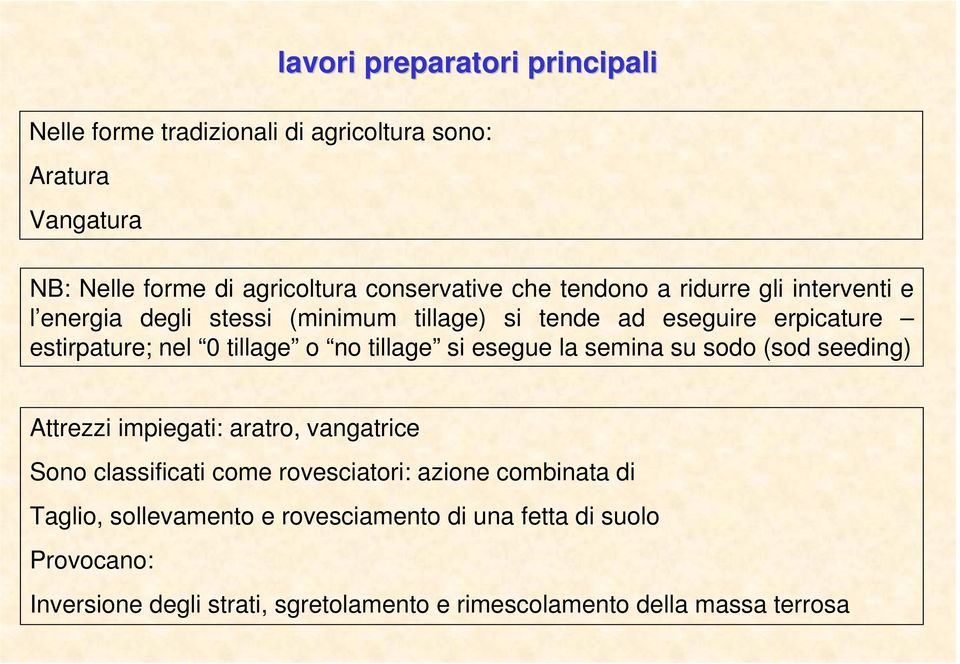 lavori preparatori principali

Nelle forme tradizionali di agricoltura sono:

Aratura

Vangatura

NB: Nelle forme di agricoltura conservative che tendono a ridurre gli interventi e l’energia degli stessi (minimum tillage) si tende ad eseguire erpicature – estirpature; nel “0 tillage” o “no tillage” si esegue la semina su sodo (sod seeding)

Attrezzi impiegati: aratro, vangatrice

Sono classificati come rovesciatori: azione combinata di

Taglio, sollevamento e rovesciamento di una fetta di suolo

Provocano:

Inversione degli strati, sgretolamento e rimescolamento della massa terrosa